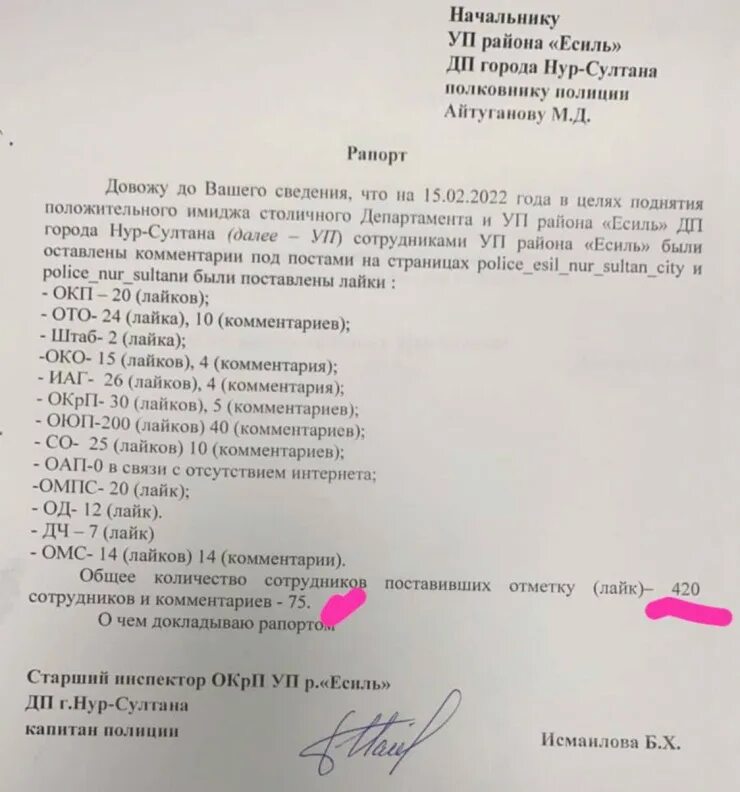 Начальнику
УП района «Есиль»
ДП города Нур-Султана
полковнику полиции
Айтуганову М.Д.

Рапорт

Довожу до Вашего сведения, что на 15.02.2022 года в целях поднятия положительного имиджа столичного Департамента и УП района «Есиль» ДП города Нур-Султана (далее – УП) сотрудниками УП района «Есиль» были оставлены комментарии под постами на страницах police_esil_nur_sultan_city и police_nur_sultani были поставлены лайки :
- ОКП – 20 (лайков);
- ОТО- 24 (лайка), 10 (комментариев);
- Штаб- 2 (лайка);
-ОКО- 15 (лайков), 4 (комментария);
- ИАГ- 26 (лайков), 4 (комментария);
- ОКрП- 30 (лайков), 5 (комментариев);
- ОЮП-200 (лайков) 40 (комментариев);
- СО- 25 (лайков) 10 (комментариев);
- ОАП-0 в связи с отсутствием интернета;
-ОМПС- 20 (лайк);
- ОД- 12 (лайк).
- ДЧ – 7 (лайк)
- ОМС- 14 (лайков) 14 (комментарии).
Общее количество сотрудников поставивших отметку (лайк)– 420 сотрудников и комментариев - 75.
О чем докладываю рапортом

Старший инспектор ОКрП УП р.«Есиль»
ДП г.Нур-Султана
капитан полиции

Исмаилова Б.Х.